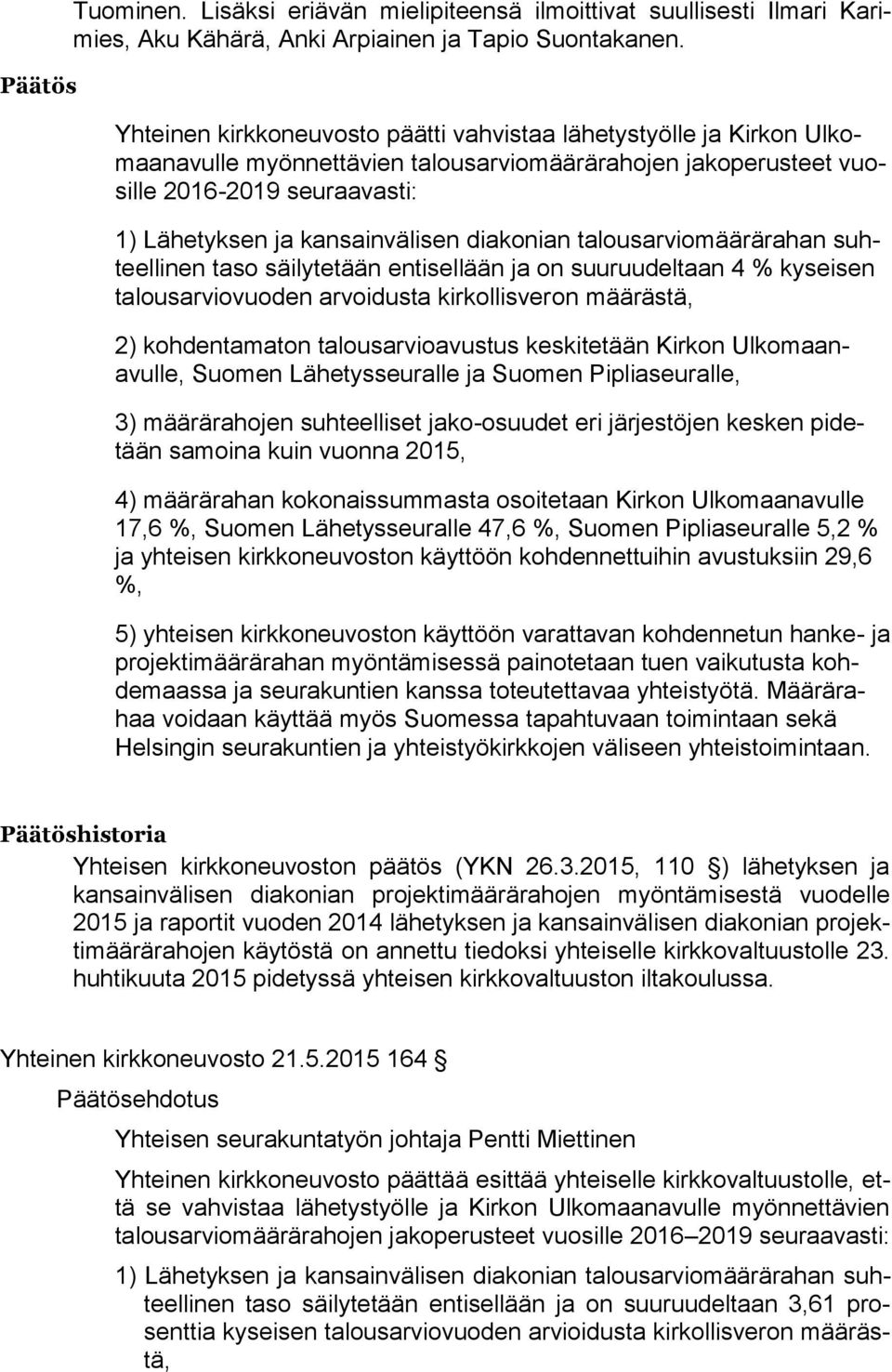 Tuominen. Lisäksi eriävän mielipiteensä ilmoittivat suullisesti Ilmari Karimies, Aku Kähärä, Anki Arpiainen ja Tapio Suontakanen.

Päätös

Yhteinen kirkkoneuvosto päätti vahvistaa lähetystyölle ja Kirkon Ulkomaanavulle myönnettävien talousarviomäärärahojen jakoperusteet vuosille 2016-2019 seuraavasti:

1) Lähetyksen ja kansainvälisen diakonian talousarviomäärärahan suhteellinen taso säilytetään entisellään ja on suuruudeltaan 4 % kyseisen talousarviovuoden arvoidusta kirkollisveron määrästä,

2) kohdentamaton talousarvioavustus keskitetään Kirkon Ulkomaanavulle, Suomen Lähetysseuralle ja Suomen Pipliaseuralle,

3) määrärahojen suhteelliset jako-osuudet eri järjestöjen kesken pidetään samoina kuin vuonna 2015,

4) määrärahan kokonaissummasta osoitetaan Kirkon Ulkomaanavulle 17,6 %, Suomen Lähetysseuralle 47,6 %, Suomen Pipliaseuralle 5,2 % ja yhteisen kirkkoneuvoston käyttöön kohdennettuihin avustuksiin 29,6 %,

5) yhteisen kirkkoneuvoston käyttöön varattavan kohdennetun hanke- ja projektimäärärahan myöntämisessä painotetaan tuen vaikutusta kohdemaassa ja seurakuntien kanssa toteutettavaa yhteistyötä. Määrärahaa voidaan käyttää myös Suomessa tapahtuvaan toimintaan sekä Helsingin seurakuntien ja yhteistyökirkkojen väliseen yhteistoimintaan.

Päätöshistoria

Yhteisen kirkkoneuvoston päätös (YKN 26.3.2015, 110 §) lähetyksen ja kansainvälisen diakonian projektimäärärahojen myöntämisestä vuodelle 2015 ja raportit vuoden 2014 lähetyksen ja kansainvälisen diakonian projektimäärärahojen käytöstä on annettu tiedoksi yhteiselle kirkkovaltuustolle 23. huhtikuuta 2015 pidetyssä yhteisen kirkkovaltuuston iltakoulussa.

Yhteinen kirkkoneuvosto 21.5.2015 164 §

Päätösehdotus

Yhteisen seurakuntatyön johtaja Pentti Miettinen

Yhteinen kirkkoneuvosto päättää esittää yhteiselle kirkkovaltuustolle, että se vahvistaa lähetystyölle ja Kirkon Ulkomaanavulle myönnettävien talousarviomäärärahojen jakoperusteet vuosille 2016–2019 seuraavasti:

1) Lähetyksen ja kansainvälisen diakonian talousarviomäärärahan suhteellinen taso säilytetään entisellään ja on suuruudeltaan 3,61 prosenttia kyseisen talousarviovuoden arvioidusta kirkollisveron määrästä,